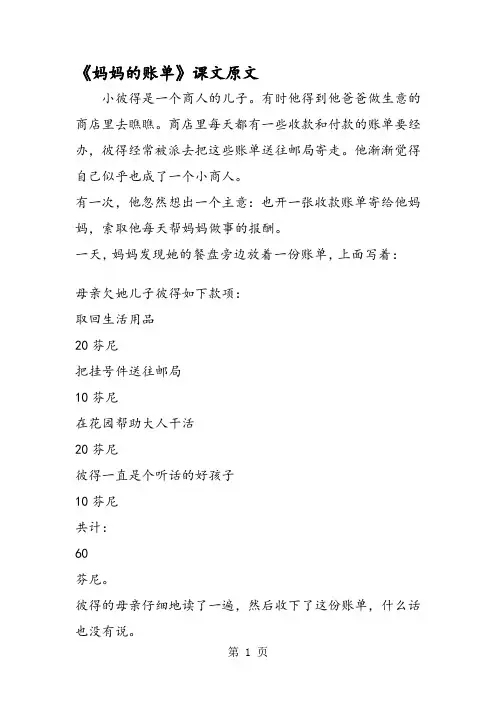 《妈妈的账单》课文原文

小彼得是一个商人的儿子。有时他得到他爸爸做生意的商店里去瞧瞧。商店里每天都有一些收款和付款的账单要经办，彼得经常被派去把这些账单送往邮局寄走。他渐渐觉得自己似乎也成了一个小商人。

有一次，他忽然想出一个主意：也开一张收款账单寄给他妈妈，索取他每天帮妈妈做事的报酬。

一天，妈妈发现她的餐盘旁边放着一份账单，上面写着：

母亲欠她儿子彼得如下款项：

取回生活用品

20 芬尼

把挂号件送往邮局

10 芬尼

在花园帮助大人干活

20 芬尼

彼得一直是个听话的好孩子

10 芬尼

共计：

60

芬尼。

彼得的母亲仔细地读了一遍，然后收下了这份账单，什么话也没有说。

第 1 页